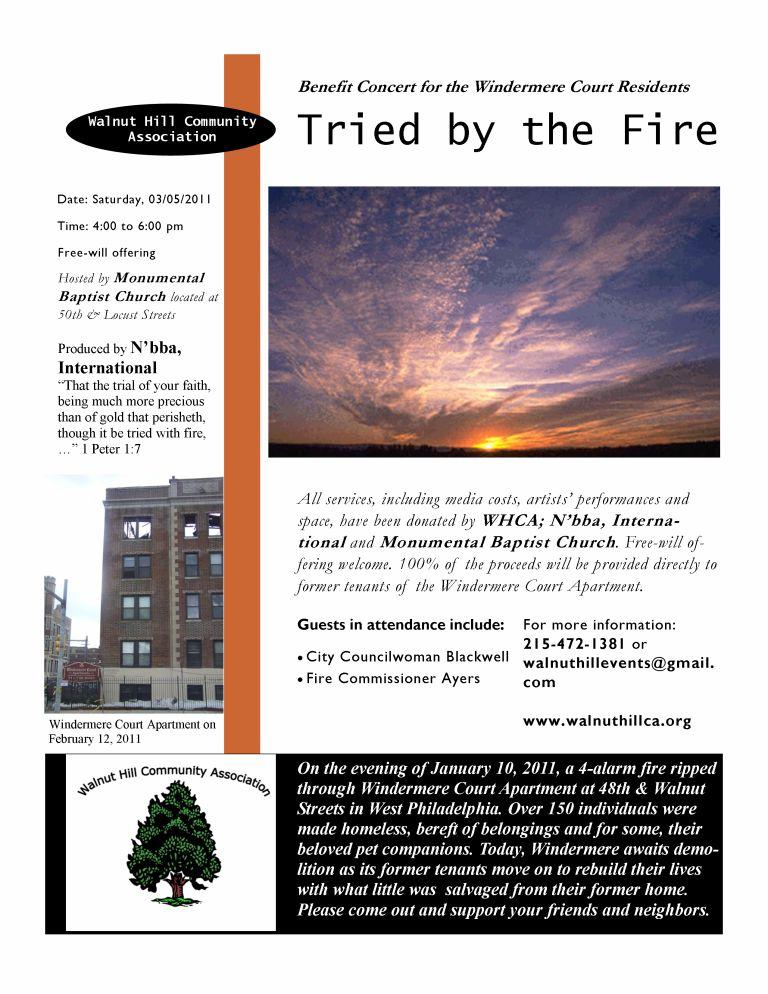 Walnut Hill Community Association

Benefit Concert for the Windermere Court Residents

Tried by the Fire

Date: Saturday, 03/05/2011

Time: 4:00 to 6:00 pm

Free-will offering

Hosted by Monumental Baptist Church located at 50th & Locust Streets

Produced by N'bba, International

"That the trial of your faith, being much more precious than of gold that perisheth, though it be tried with fire, …" 1 Peter 1:7

Windermere Court Apartment on February 12, 2011

All services, including media costs, artists' performances and space, have been donated by WHCA; N'bba, International and Monumental Baptist Church. Free-will offering welcome. 100% of the proceeds will be provided directly to former tenants of the Windermere Court Apartment.

Guests in attendance include:

• City Councilwoman Blackwell
• Fire Commissioner Ayers

For more information: 215-472-1381 or walnuthillevents@gmail.com

www.walnuthillca.org

Walnut Hill Community Association

On the evening of January 10, 2011, a 4-alarm fire ripped through Windermere Court Apartment at 48th & Walnut Streets in West Philadelphia. Over 150 individuals were made homeless, bereft of belongings and for some, their beloved pet companions. Today, Windermere awaits demolition as its former tenants move on to rebuild their lives with what little was salvaged from their former home. Please come out and support your friends and neighbors.